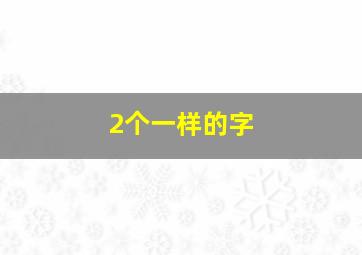 2个一样的字